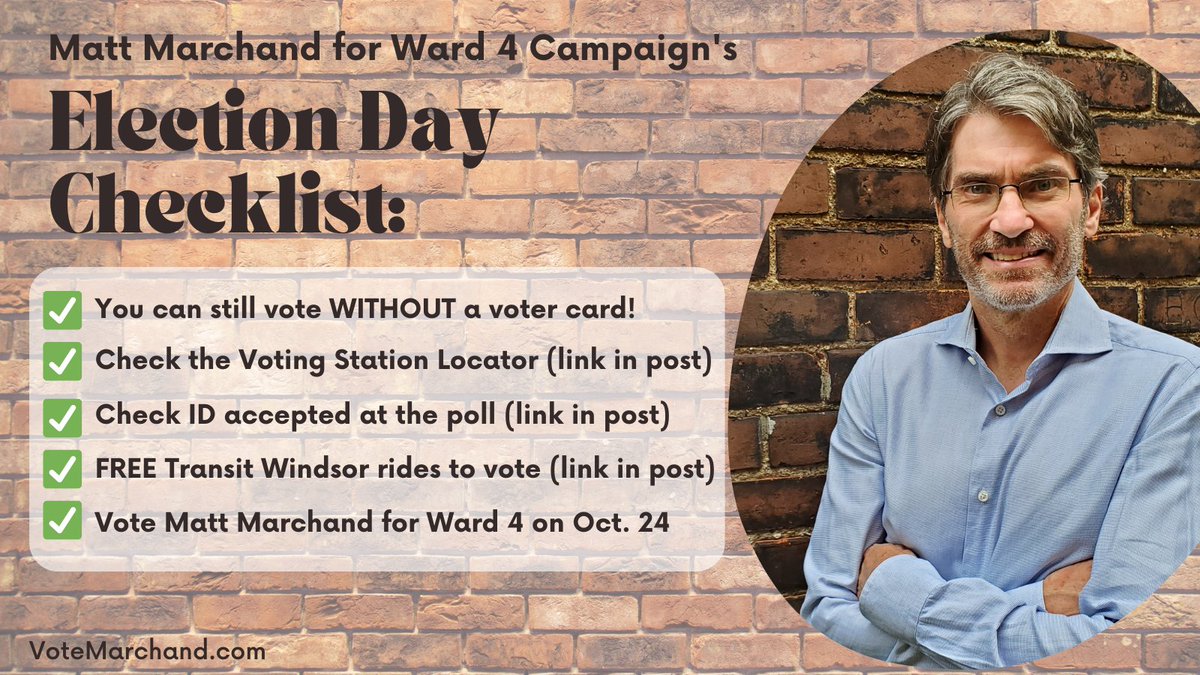 Matt Marchand for Ward 4 Campaign's

Election Day Checklist:

✅ You can still vote WITHOUT a voter card!
✅ Check the Voting Station Locator (link in post)
✅ Check ID accepted at the poll (link in post)
✅ FREE Transit Windsor rides to vote (link in post)
✅ Vote Matt Marchand for Ward 4 on Oct. 24

VoteMarchand.com